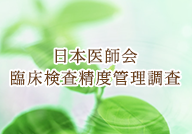 日本医師会
臨床検査精度管理調査